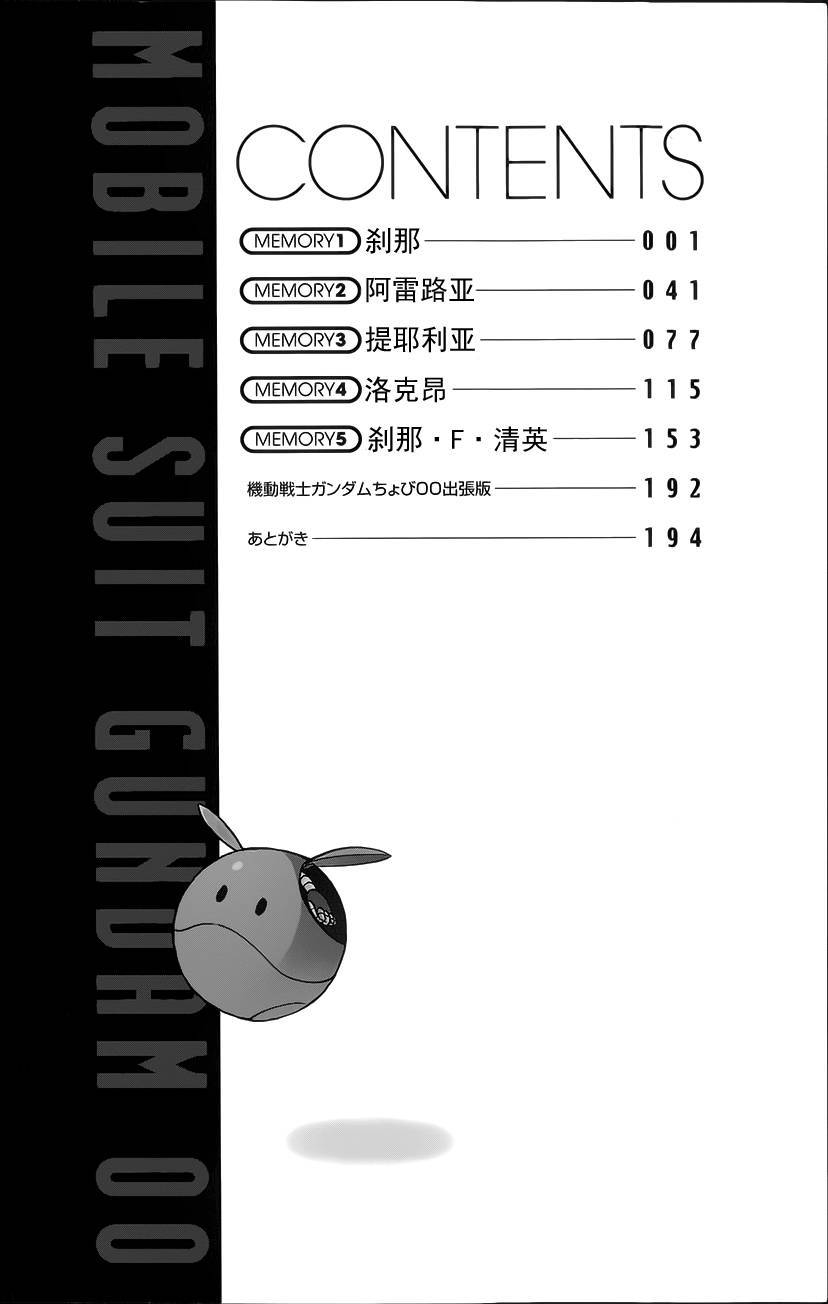 MOBILE SUIT GUNDAM 00

CONTENTS

MEMORY1 刹那 001
MEMORY2 阿雷路亚 041
MEMORY3 提耶利亚 077
MEMORY4 洛克昂 115
MEMORY5 刹那・F・清英 153
機動戦士ガンダムちょび00出張版 192
あとがき 194